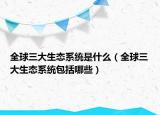 全球三大生态系统是什么（全球三大生态系统包括哪些）